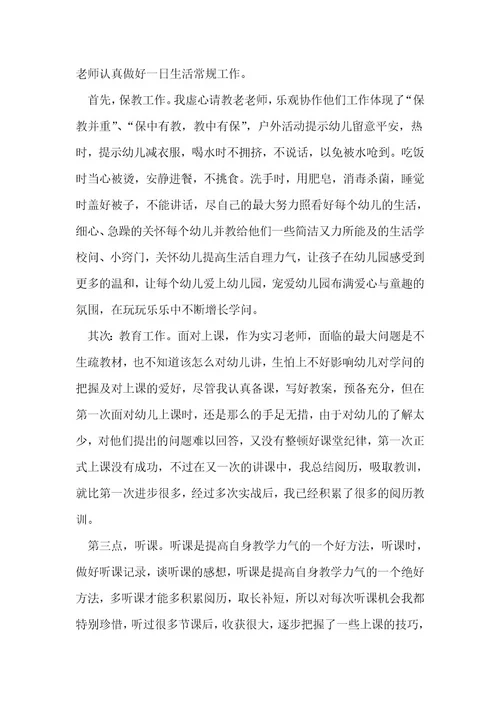 老师认真做好一日生活常规工作。

首先，保教工作。我虚心请教老老师，乐观协作他们工作体现了“保教并重”、“保中有教，教中有保”，户外活动提示幼儿留意平安，热时，提示幼儿减衣服，喝水时不拥挤，不说话，以免被水呛到。吃饭时当心被烫，安静进餐，不挑食。洗手时，用肥皂，消毒杀菌，睡觉时盖好被子，不能讲话，尽自己的最大努力照看好每个幼儿的生活，细心、急躁的关怀每个幼儿并教给他们一些简洁又力所能及的生活学校问、小窍门，关怀幼儿提高生活自理力气，让孩子在幼儿园感受到更多的温和，让每个幼儿爱上幼儿园，宠爱幼儿园布满爱心与童趣的氛围，在玩玩乐乐中不断增长学问。

其次：教育工作。面对上课，作为实习老师，面临的最大问题是不生疏教材，也不知道该怎么对幼儿讲，生怕上不好影响幼儿对学问的把握及对上课的爱好，尽管我认真备课，写好教案，预备充分，但在第一次面对幼儿上课时，还是那么的手足无措，由于对幼儿的了解太少，对他们提出的问题难以回答，又没有整顿好课堂纪律，第一次正式上课没有成功，不过在又一次的讲课中，我总结阅历，吸取教训，就比第一次进步很多，经过多次实战后，我已经积累了很多的阅历教训。

第三点，听课。听课是提高自身教学力气的一个好方法，听课时，做好听课记录，谈听课的感想，听课是提高自身教学力气的一个绝好方法，多听课才能多积累阅历，取长补短，所以对每次听课机会我都特别珍惜，听过很多节课后，收获很大，逐步把握了一些上课的技巧，